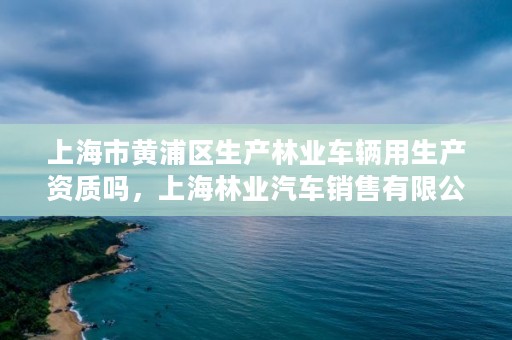 上海市黄浦区生产林业车辆用生产资质吗，上海林业汽车销售有限公